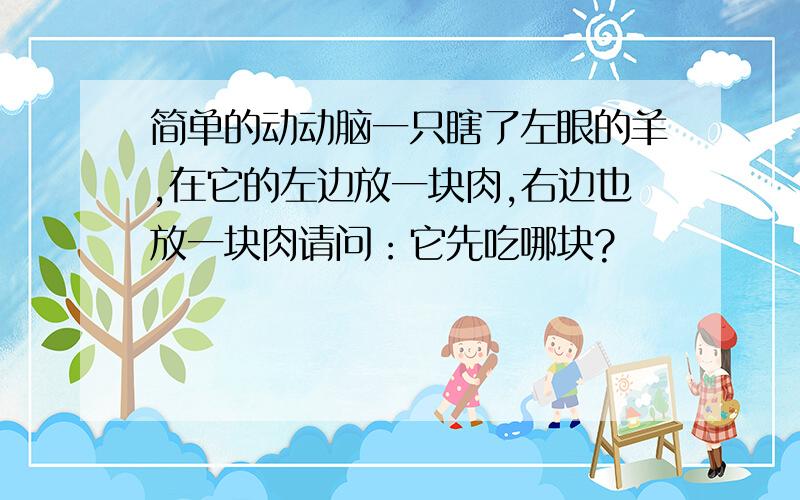 简单的动动脑一只瞎了左眼的羊,在它的左边放一块肉,右边也放一块肉请问：它先吃哪块?